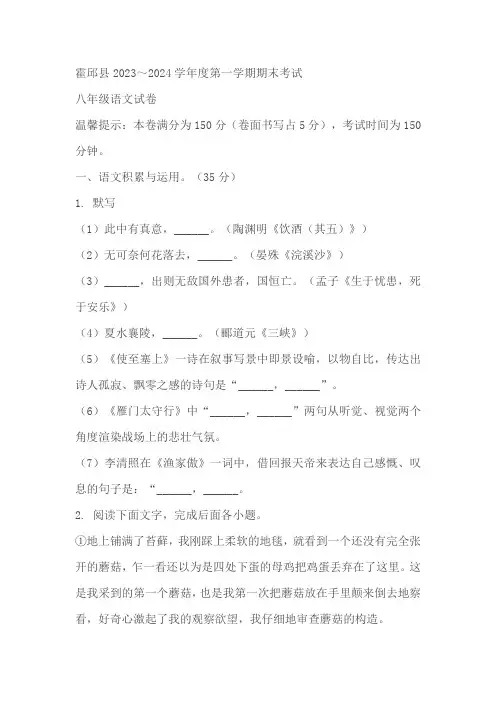 霍邱县 2023～2024 学年度第一学期期末考试

八年级语文试卷

温馨提示：本卷满分为 150 分（卷面书写占 5 分），考试时间为 150 分钟。

一、语文积累与运用。（35 分）

1. 默写

（1）此中有真意，______。（陶渊明《饮酒（其五）》）

（2）无可奈何花落去，______。（晏殊《浣溪沙》）

（3）______，出则无敌国外患者，国恒亡。（孟子《生于忧患，死于安乐》）

（4）夏水襄陵，______。（郦道元《三峡》）

（5）《使至塞上》一诗在叙事写景中即景设喻，以物自比，传达出诗人孤寂、飘零之感的诗句是“______，______”。

（6）《雁门太守行》中“______，______”两句从听觉、视觉两个角度渲染战场上的悲壮气氛。

（7）李清照在《渔家傲》一词中，借回报天帝来表达自己感慨、叹息的句子是：“______，______。

2. 阅读下面文字，完成后面各小题。

①地上铺满了苔藓，我刚踩上柔软的地毯，就看到一个还没有完全张开的蘑菇，乍一看还以为是四处下蛋的母鸡把鸡蛋丢弃在了这里。这是我采到的第一个蘑菇，也是我第一次把蘑菇放在手里颠来倒去地察看，好奇心激起了我的观察欲望，我仔细地审查蘑菇的构造。